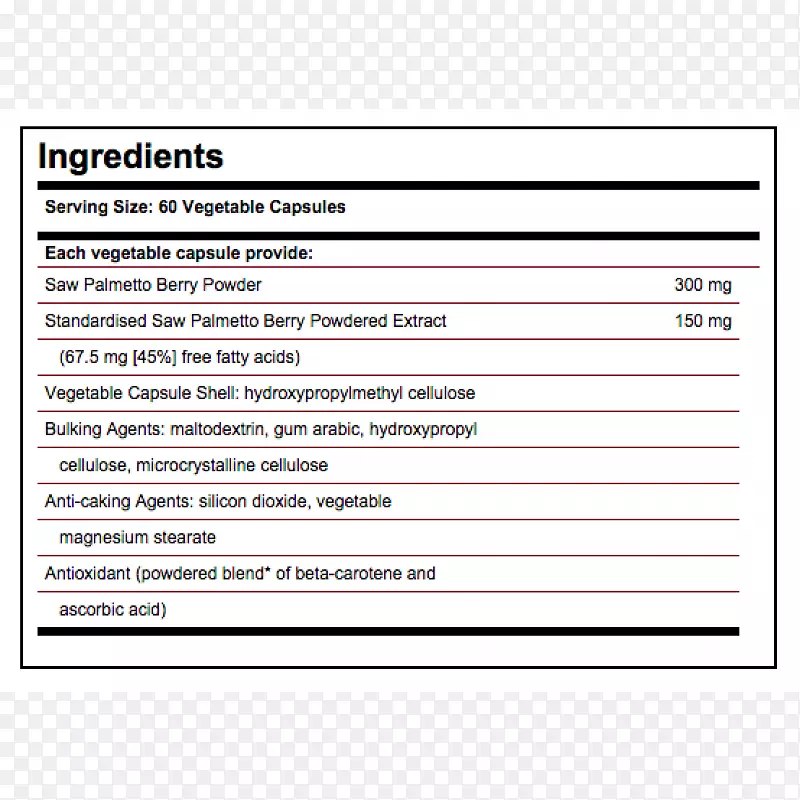 Ingredients

Serving Size: 60 Vegetable Capsules

Each vegetable capsule provide:

| | |
|---|---|
| Saw Palmetto Berry Powder | 300 mg |
| Standardised Saw Palmetto Berry Powdered Extract | 150 mg |
| (67.5 mg [45%] free fatty acids) | |
| Vegetable Capsule Shell: hydroxypropylmethyl cellulose | |
| Bulking Agents: maltodextrin, gum arabic, hydroxypropyl | |
| cellulose, microcrystalline cellulose | |
| Anti-caking Agents: silicon dioxide, vegetable | |
| magnesium stearate | |
| Antioxidant (powdered blend* of beta-carotene and | |
| ascorbic acid) | |